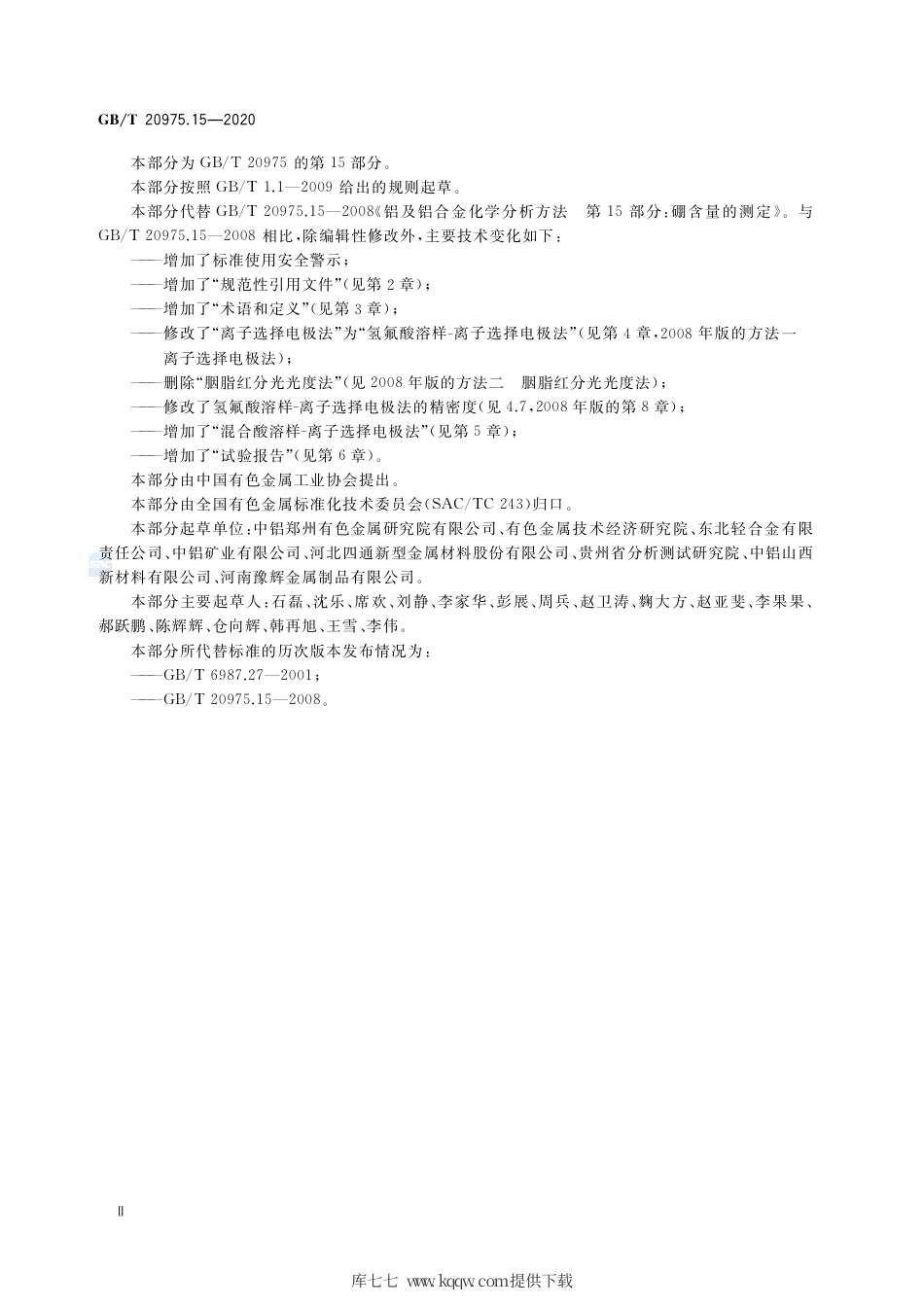 GB/T 20975.15—2020

本部分为 GB/T 20975 的第 15 部分。

本部分按照 GB/T 1.1—2009 给出的规则起草。

本部分代替 GB/T 20975.15—2008《铝及铝合金化学分析方法　第 15 部分：硼含量的测定》。与 GB/T 20975.15—2008 相比，除编辑性修改外，主要技术变化如下：

——增加了标准使用安全警示；

——增加了“规范性引用文件”(见第 2 章)；

——增加了“术语和定义”(见第 3 章)；

——修改了“离子选择电极法”为“氢氟酸溶样-离子选择电极法”(见第 4 章，2008 年版的方法一　离子选择电极法)；

——删除“胭脂红分光光度法”(见 2008 年版的方法二　胭脂红分光光度法)；

——修改了氢氟酸溶样-离子选择电极法的精密度(见 4.7，2008 年版的第 8 章)；

——增加了“混合酸溶样-离子选择电极法”(见第 5 章)；

——增加了“试验报告”(见第 6 章)。

本部分由中国有色金属工业协会提出。

本部分由全国有色金属标准化技术委员会(SAC/TC 243)归口。

本部分起草单位：中铝郑州有色金属研究院有限公司、有色金属技术经济研究院、东北轻合金有限责任公司、中铝矿业有限公司、河北四通新型金属材料股份有限公司、贵州省分析测试研究院、中铝山西新材料有限公司、河南豫辉金属制品有限公司。

本部分主要起草人：石磊、沈乐、席欢、刘静、李家华、彭展、周兵、赵卫涛、鞠大方、赵亚斐、李果果、郝跃鹏、陈辉辉、仓向辉、韩再旭、王雪、李伟。

本部分所代替标准的历次版本发布情况为：

——GB/T 6987.27—2001；

——GB/T 20975.15—2008。

Ⅱ

库七七 www.kqqw.com提供下载